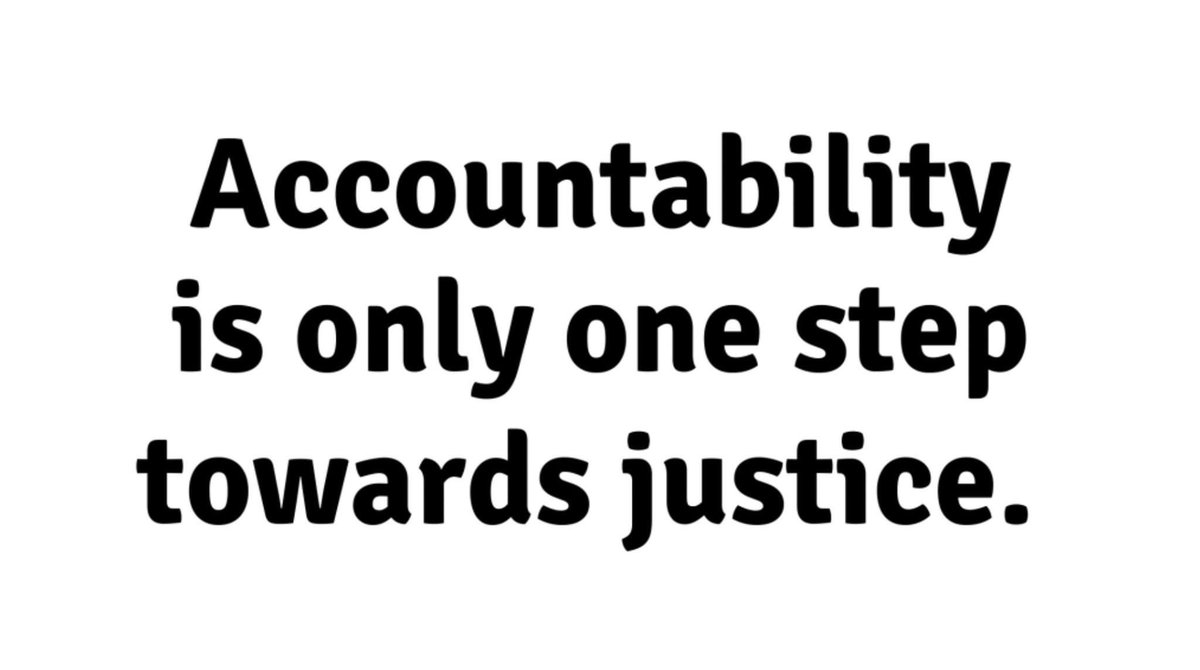 Accountability is only one step towards justice.